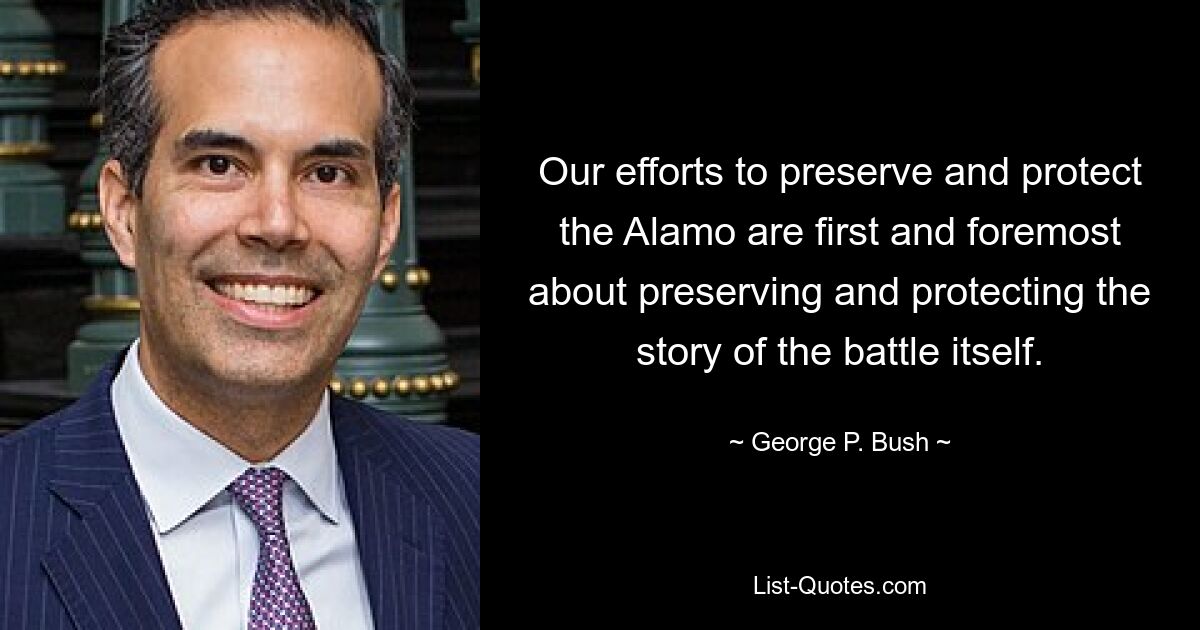 Our efforts to preserve and protect the Alamo are first and foremost about preserving and protecting the story of the battle itself.

~ George P. Bush ~

List-Quotes.com